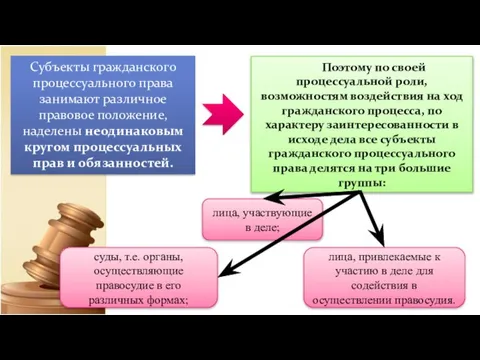 Субъекты гражданского процессуального права занимают различное правовое положение, наделены неодинаковым кругом процессуальных прав и обязанностей.

Поэтому по своей процессуальной роли, возможностям воздействия на ход гражданского процесса, по характеру заинтересованности в исходе дела все субъекты гражданского процессуального права делятся на три большие группы:

лица, участвующие в деле;

суды, т.е. органы, осуществляющие правосудие в его различных формах;

лица, привлекаемые к участию в деле для содействия в осуществлении правосудия.